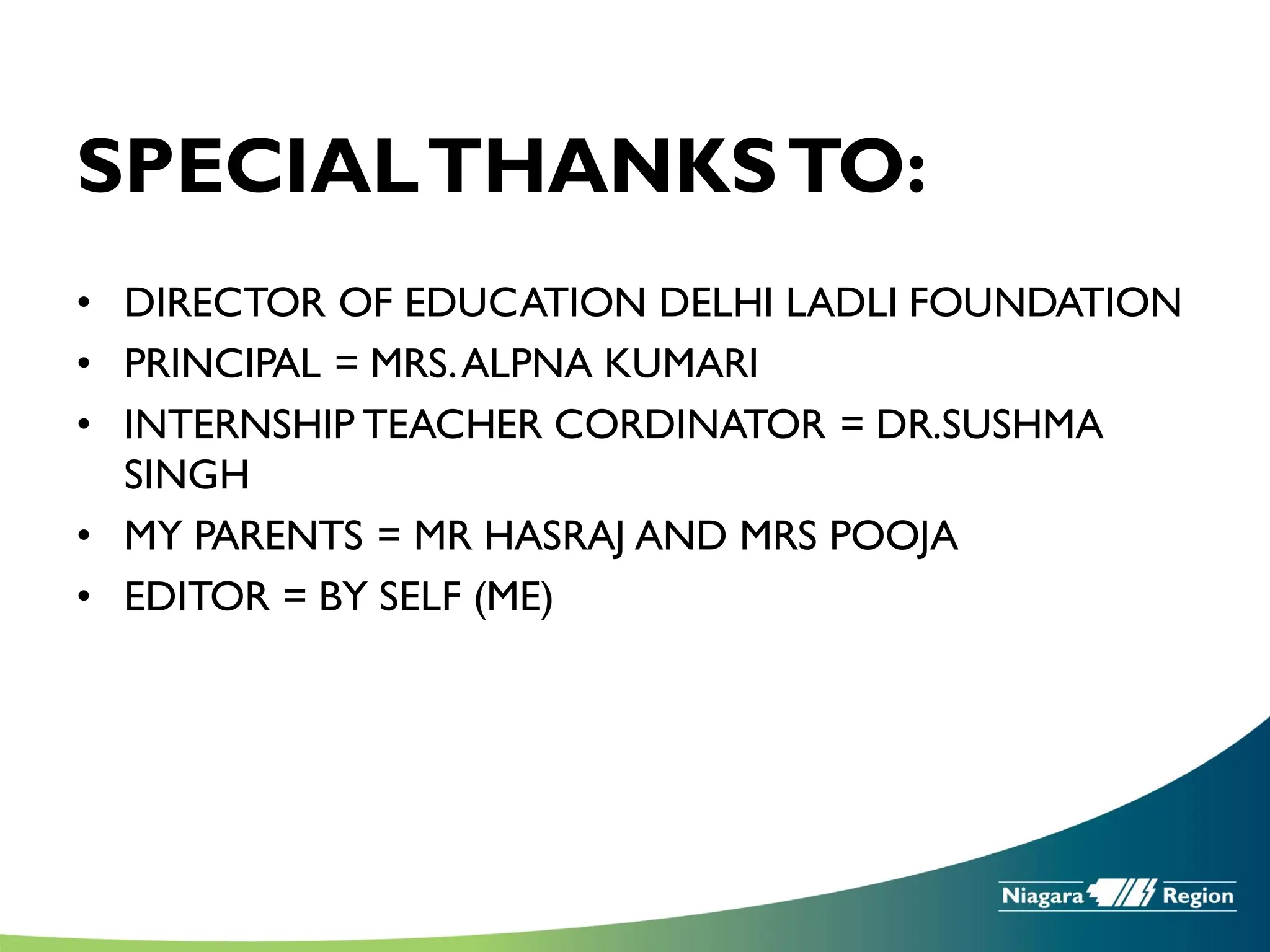 SPECIAL THANKS TO:

• DIRECTOR OF EDUCATION DELHI LADLI FOUNDATION
• PRINCIPAL = MRS. ALPNA KUMARI
• INTERNSHIP TEACHER CORDINATOR = DR.SUSHMA SINGH
• MY PARENTS = MR HASRAJ AND MRS POOJA
• EDITOR = BY SELF (ME)

Niagara Region